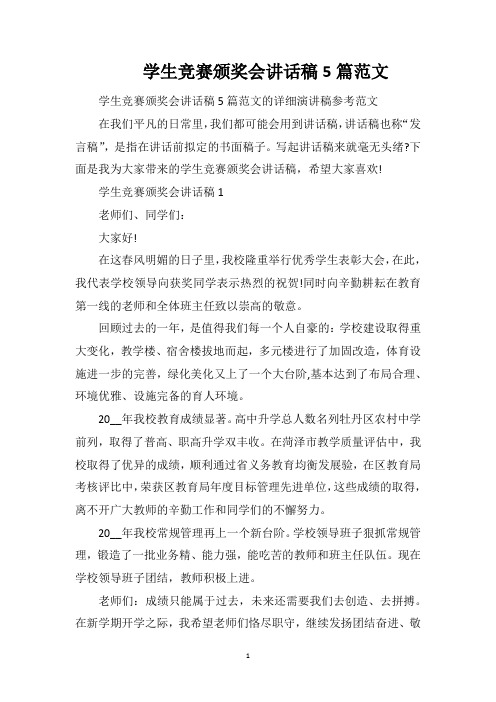 学生竞赛颁奖会讲话稿 5 篇范文

学生竞赛颁奖会讲话稿 5 篇范文的详细演讲稿参考范文

在我们平凡的日常里，我们都可能会用到讲话稿，讲话稿也称“发言稿”，是指在讲话前拟定的书面稿子。写起讲话稿来就毫无头绪?下面是我为大家带来的学生竞赛颁奖会讲话稿，希望大家喜欢!

学生竞赛颁奖会讲话稿 1

老师们、同学们：

大家好!

在这春风明媚的日子里，我校隆重举行优秀学生表彰大会，在此，我代表学校领导向获奖同学表示热烈的祝贺!同时向辛勤耕耘在教育第一线的老师和全体班主任致以崇高的敬意。

回顾过去的一年，是值得我们每一个人自豪的：学校建设取得重大变化，教学楼、宿舍楼拔地而起，多元楼进行了加固改造，体育设施进一步的完善，绿化美化又上了一个大台阶，基本达到了布局合理、环境优雅、设施完备的育人环境。

20__年我校教育成绩显著。高中升学总人数名列牡丹区农村中学前列，取得了普高、职高升学双丰收。在菏泽市教学质量评估中，我校取得了优异的成绩，顺利通过省义务教育均衡发展验，在区教育局考核评比中，荣获区教育局年度目标管理先进单位，这些成绩的取得，离不开广大教师的辛勤工作和同学们的不懈努力。

20__年我校常规管理再上一个新台阶。学校领导班子狠抓常规管理，锻造了一批业务精、能力强，能吃苦的教师和班主任队伍。现在学校领导班子团结，教师积极上进。

老师们：成绩只能属于过去，未来还需要我们去创造、去拼搏。在新学期开学之际，我希望老师们恪尽职守，继续发扬团结奋进、敬

1